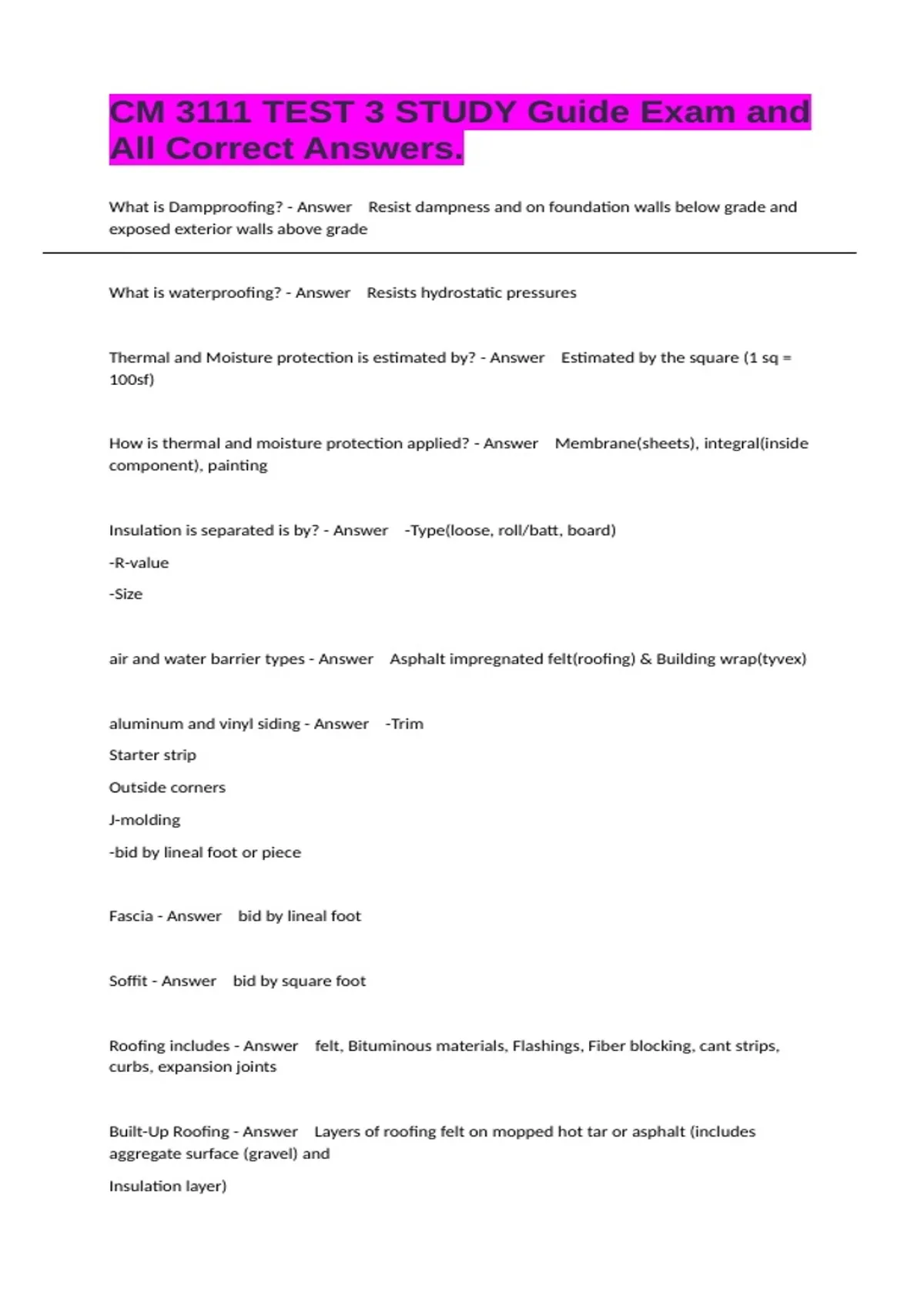 CM 3111 TEST 3 STUDY Guide Exam and All Correct Answers.

What is Dampproofing? - Answer Resist dampness and on foundation walls below grade and exposed exterior walls above grade

What is waterproofing? - Answer Resists hydrostatic pressures

Thermal and Moisture protection is estimated by? - Answer Estimated by the square (1 sq = 100sf)

How is thermal and moisture protection applied? - Answer Membrane(sheets), integral(inside component), painting

Insulation is separated is by? - Answer -Type(loose, roll/batt, board)

-R-value

-Size

air and water barrier types - Answer Asphalt impregnated felt(roofing) & Building wrap(tyvex)

aluminum and vinyl siding - Answer -Trim

Starter strip

Outside corners

J-molding

-bid by lineal foot or piece

Fascia - Answer bid by lineal foot

Soffit - Answer bid by square foot

Roofing includes - Answer felt, Bituminous materials, Flashings, Fiber blocking, cant strips, curbs, expansion joints

Built-Up Roofing - Answer Layers of roofing felt on mopped hot tar or asphalt (includes aggregate surface (gravel) and

Insulation layer)